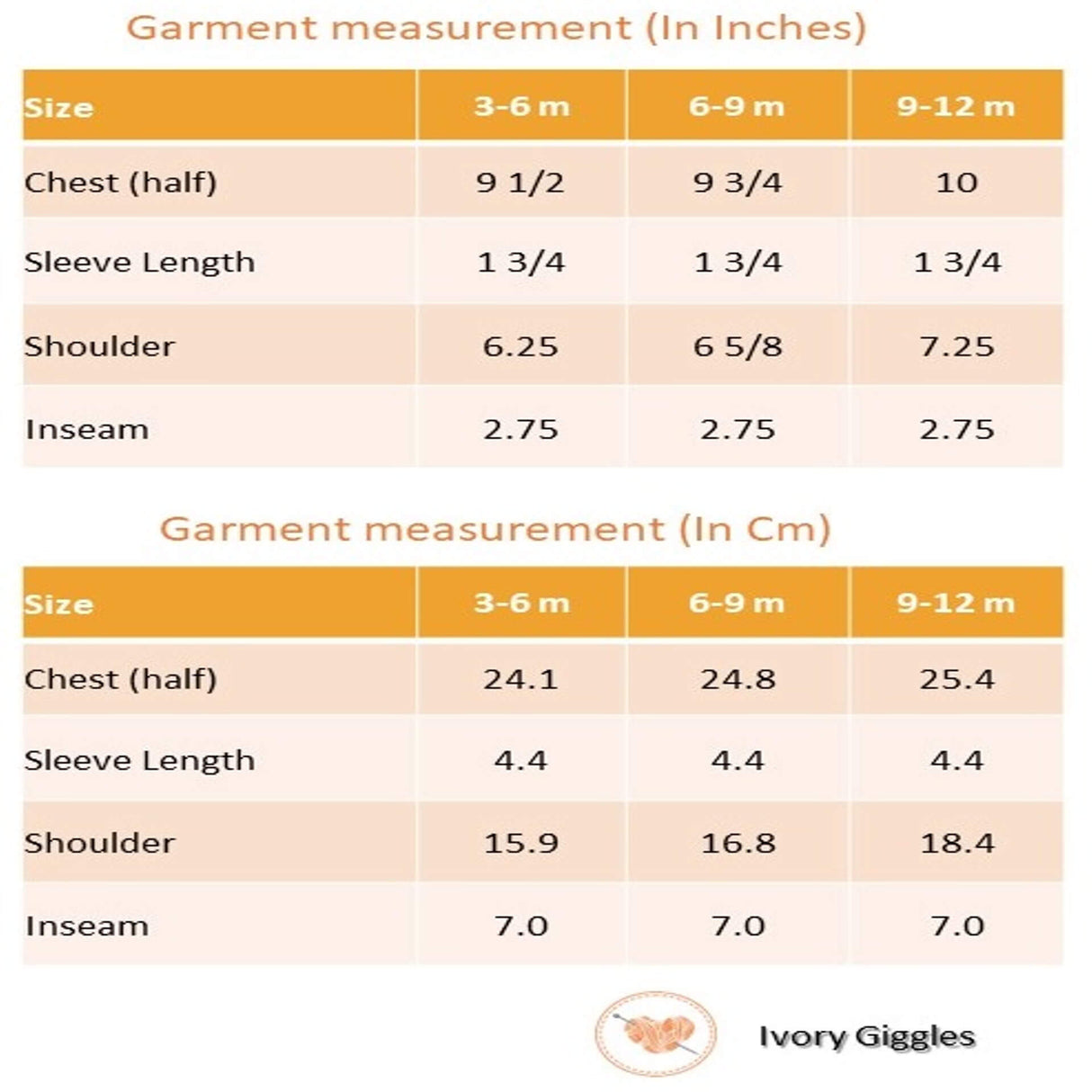 Garment measurement (In Inches)

| Size | 3-6 m | 6-9 m | 9-12 m |
|---|---|---|---|
| Chest (half) | 9 1/2 | 9 3/4 | 10 |
| Sleeve Length | 1 3/4 | 1 3/4 | 1 3/4 |
| Shoulder | 6.25 | 6 5/8 | 7.25 |
| Inseam | 2.75 | 2.75 | 2.75 |

Garment measurement (In Cm)

| Size | 3-6 m | 6-9 m | 9-12 m |
|---|---|---|---|
| Chest (half) | 24.1 | 24.8 | 25.4 |
| Sleeve Length | 4.4 | 4.4 | 4.4 |
| Shoulder | 15.9 | 16.8 | 18.4 |
| Inseam | 7.0 | 7.0 | 7.0 |

Ivory Giggles